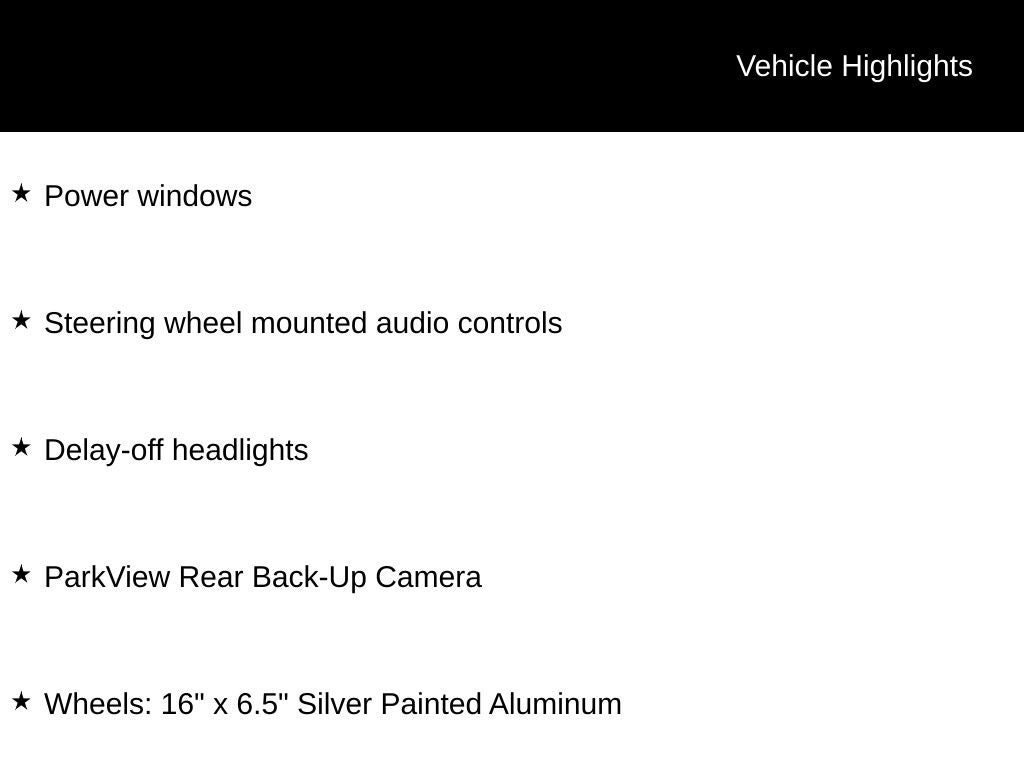 Vehicle Highlights

★ Power windows

★ Steering wheel mounted audio controls

★ Delay-off headlights

★ ParkView Rear Back-Up Camera

★ Wheels: 16" x 6.5" Silver Painted Aluminum